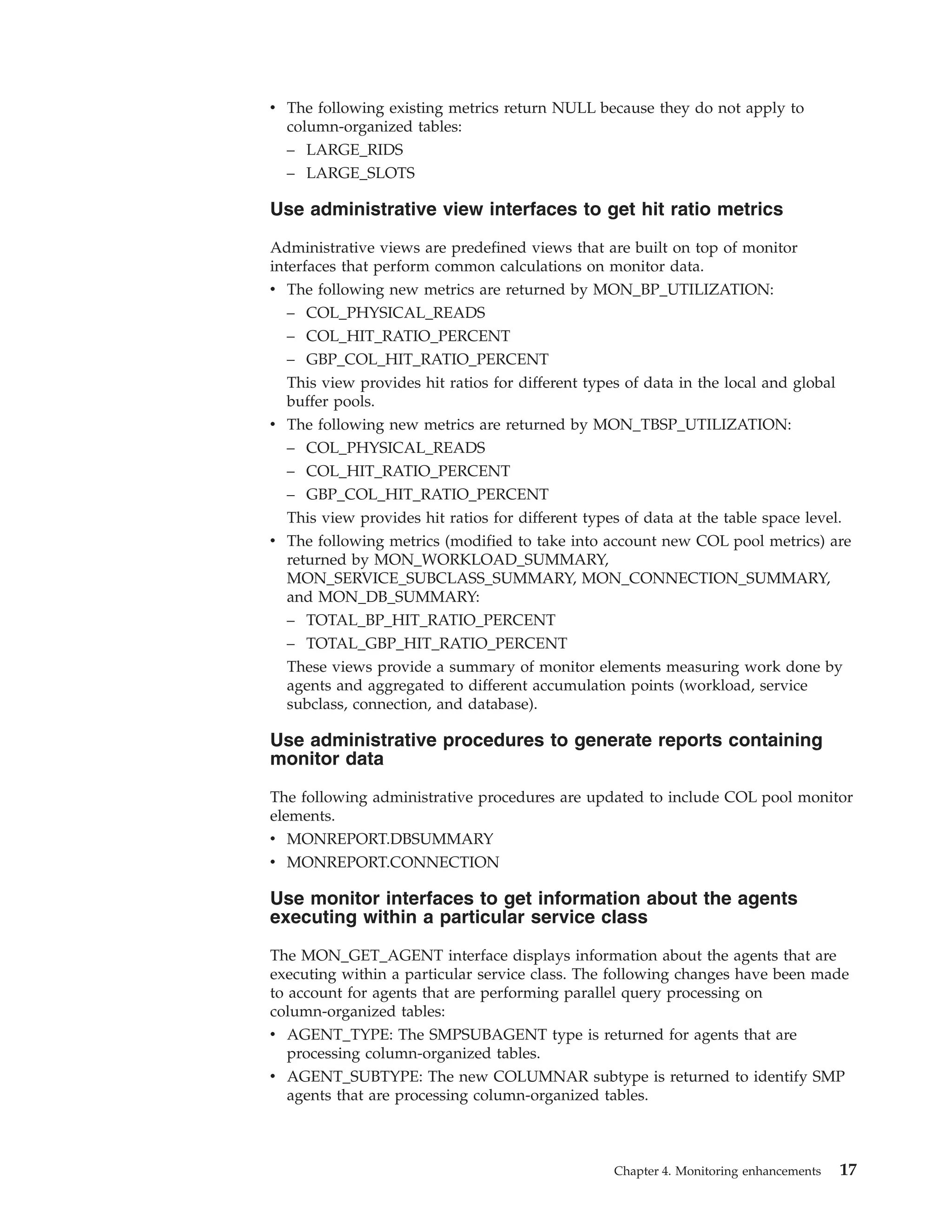 • The following existing metrics return NULL because they do not apply to column-organized tables:
– LARGE_RIDS
– LARGE_SLOTS

Use administrative view interfaces to get hit ratio metrics

Administrative views are predefined views that are built on top of monitor interfaces that perform common calculations on monitor data.
• The following new metrics are returned by MON_BP_UTILIZATION:
– COL_PHYSICAL_READS
– COL_HIT_RATIO_PERCENT
– GBP_COL_HIT_RATIO_PERCENT
This view provides hit ratios for different types of data in the local and global buffer pools.
• The following new metrics are returned by MON_TBSP_UTILIZATION:
– COL_PHYSICAL_READS
– COL_HIT_RATIO_PERCENT
– GBP_COL_HIT_RATIO_PERCENT
This view provides hit ratios for different types of data at the table space level.
• The following metrics (modified to take into account new COL pool metrics) are returned by MON_WORKLOAD_SUMMARY, MON_SERVICE_SUBCLASS_SUMMARY, MON_CONNECTION_SUMMARY, and MON_DB_SUMMARY:
– TOTAL_BP_HIT_RATIO_PERCENT
– TOTAL_GBP_HIT_RATIO_PERCENT
These views provide a summary of monitor elements measuring work done by agents and aggregated to different accumulation points (workload, service subclass, connection, and database).

Use administrative procedures to generate reports containing monitor data

The following administrative procedures are updated to include COL pool monitor elements.
• MONREPORT.DBSUMMARY
• MONREPORT.CONNECTION

Use monitor interfaces to get information about the agents executing within a particular service class

The MON_GET_AGENT interface displays information about the agents that are executing within a particular service class. The following changes have been made to account for agents that are performing parallel query processing on column-organized tables:
• AGENT_TYPE: The SMPSUBAGENT type is returned for agents that are processing column-organized tables.
• AGENT_SUBTYPE: The new COLUMNAR subtype is returned to identify SMP agents that are processing column-organized tables.

Chapter 4. Monitoring enhancements 17